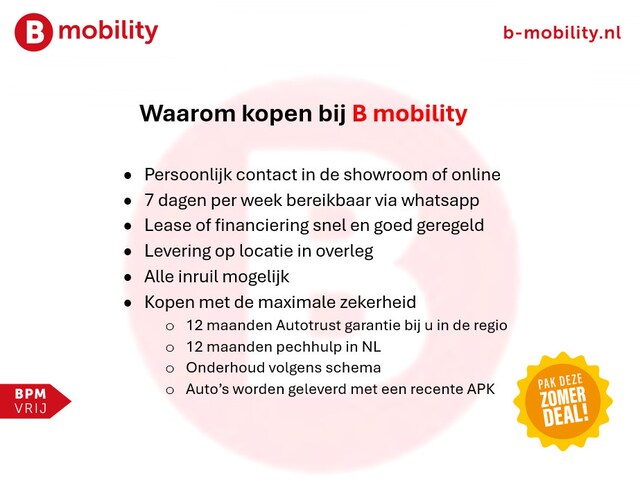 B mobility

b-mobility.nl

Waarom kopen bij B mobility

- Persoonlijk contact in de showroom of online
- 7 dagen per week bereikbaar via whatsapp
- Lease of financiering snel en goed geregeld
- Levering op locatie in overleg
- Alle inruil mogelijk
- Kopen met de maximale zekerheid
  - 12 maanden Autotrust garantie bij u in de regio
  - 12 maanden pechhulp in NL
  - Onderhoud volgens schema
  - Auto's worden geleverd met een recente APK

BPM VRIJ

PAK DEZE ZOMER DEAL!